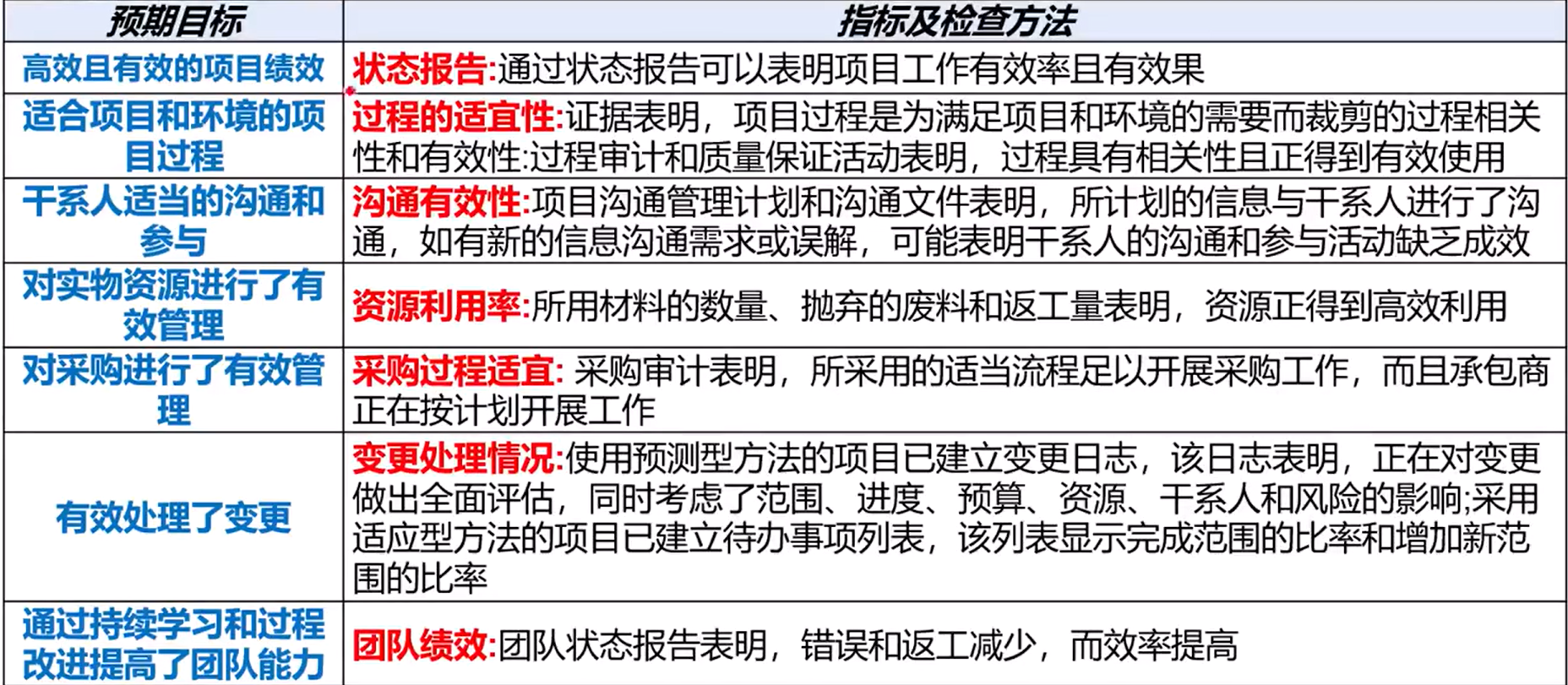 | 预期目标 | 指标及检查方法 |
|---|---|
| 高效且有效的项目绩效 | 状态报告:通过状态报告可以表明项目工作有效率且有效果 |
| 适合项目和环境的项目过程 | 过程的适宜性:证据表明，项目过程是为满足项目和环境的需要而裁剪的过程相关性和有效性:过程审计和质量保证活动表明，过程具有相关性且正得到有效使用 |
| 干系人适当的沟通和参与 | 沟通有效性:项目沟通管理计划和沟通文件表明，所计划的信息与干系人进行了沟通，如有新的信息沟通需求或误解，可能表明干系人的沟通和参与活动缺乏成效 |
| 对实物资源进行了有效管理 | 资源利用率:所用材料的数量、抛弃的废料和返工量表明，资源正得到高效利用 |
| 对采购进行了有效管理 | 采购过程适宜: 采购审计表明，所采用的适当流程足以开展采购工作，而且承包商正在按计划开展工作 |
| 有效处理了变更 | 变更处理情况:使用预测型方法的项目已建立变更日志，该日志表明，正在对变更做出全面评估，同时考虑了范围、进度、预算、资源、干系人和风险的影响;采用适应型方法的项目已建立待办事项列表，该列表显示完成范围的比率和增加新范围的比率 |
| 通过持续学习和过程改进提高了团队能力 | 团队绩效:团队状态报告表明，错误和返工减少，而效率提高 |